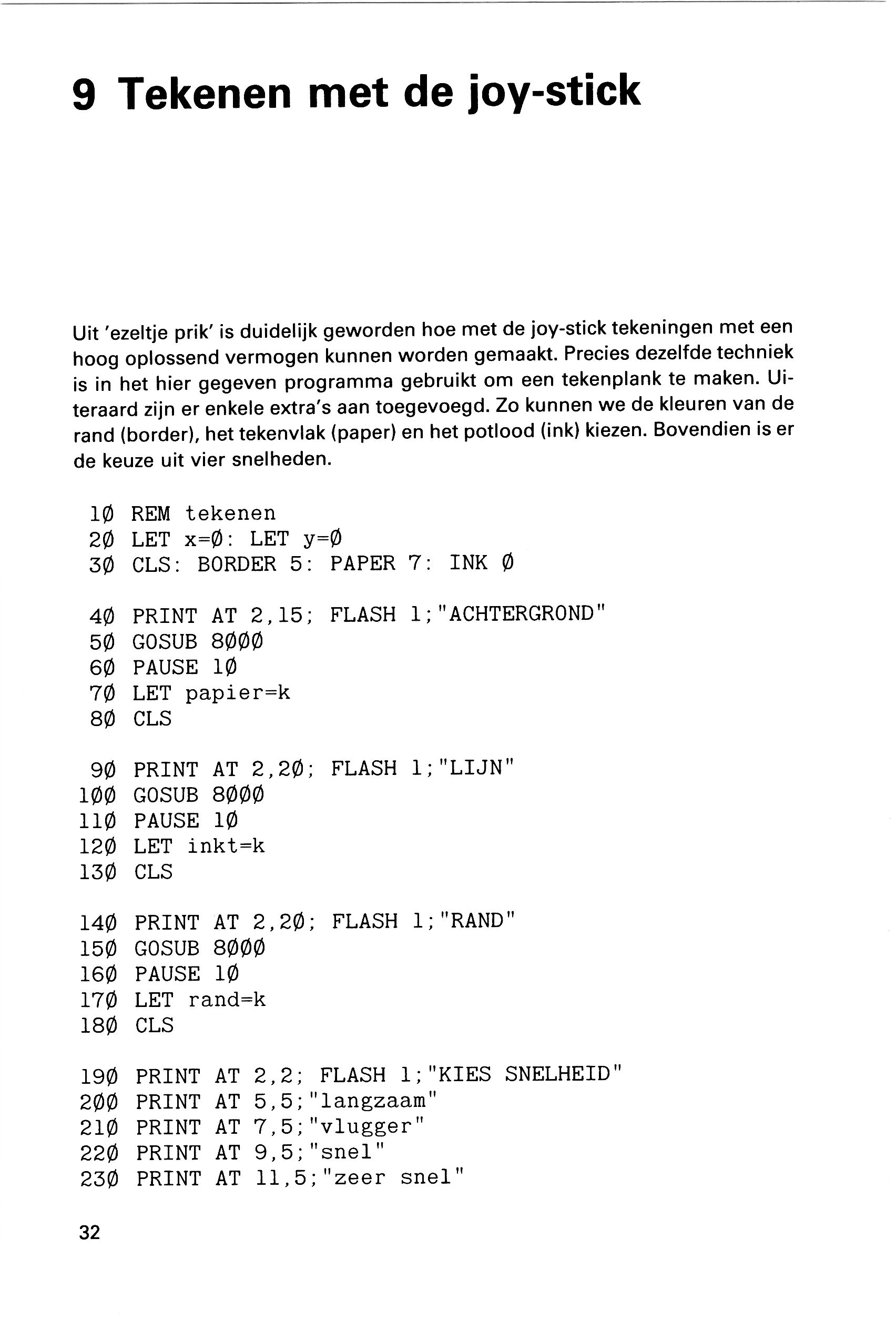 9 Tekenen met de joy-stick

Uit 'ezeltje prik' is duidelijk geworden hoe met de joy-stick tekeningen met een hoog oplossend vermogen kunnen worden gemaakt. Precies dezelfde techniek is in het hier gegeven programma gebruikt om een tekenplank te maken. Uiteraard zijn er enkele extra's aan toegevoegd. Zo kunnen we de kleuren van de rand (border), het tekenvlak (paper) en het potlood (ink) kiezen. Bovendien is er de keuze uit vier snelheden.

1Ø REM tekenen
2Ø LET x=Ø: LET y=Ø
3Ø CLS: BORDER 5: PAPER 7: INK Ø

4Ø PRINT AT 2,15; FLASH 1;"ACHTERGROND"
5Ø GOSUB 8ØØØ
6Ø PAUSE 1Ø
7Ø LET papier=k
8Ø CLS

9Ø PRINT AT 2,2Ø; FLASH 1;"LIJN"
1ØØ GOSUB 8ØØØ
11Ø PAUSE 1Ø
12Ø LET inkt=k
13Ø CLS

14Ø PRINT AT 2,2Ø; FLASH 1;"RAND"
15Ø GOSUB 8ØØØ
16Ø PAUSE 1Ø
17Ø LET rand=k
18Ø CLS

19Ø PRINT AT 2,2; FLASH 1;"KIES SNELHEID"
2ØØ PRINT AT 5,5;"langzaam"
21Ø PRINT AT 7,5;"vlugger"
22Ø PRINT AT 9,5;"snel"
23Ø PRINT AT 11,5;"zeer snel"

32